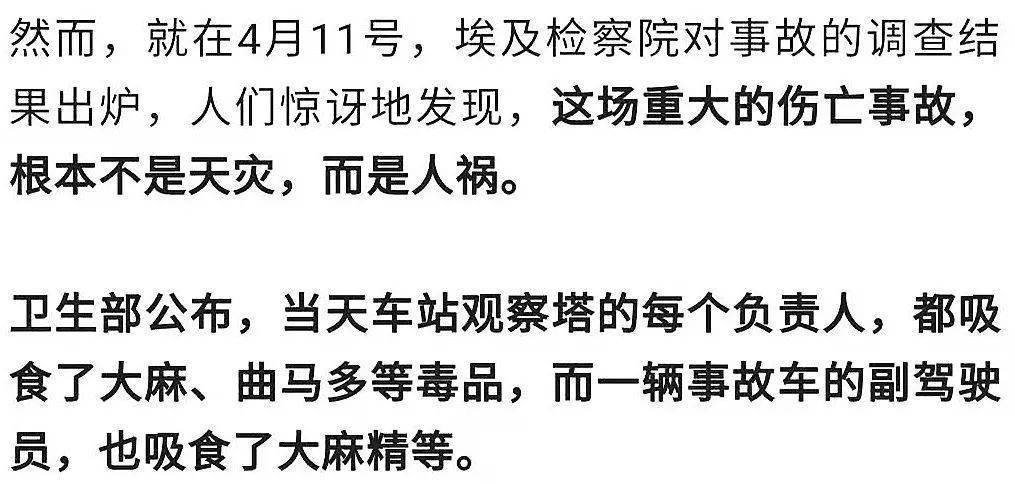 然而，就在4月11号，埃及检察院对事故的调查结果出炉，人们惊讶地发现，这场重大的伤亡事故，根本不是天灾，而是人祸。

卫生部公布，当天车站观察塔的每个负责人，都吸食了大麻、曲马多等毒品，而一辆事故车的副驾驶员，也吸食了大麻精等。